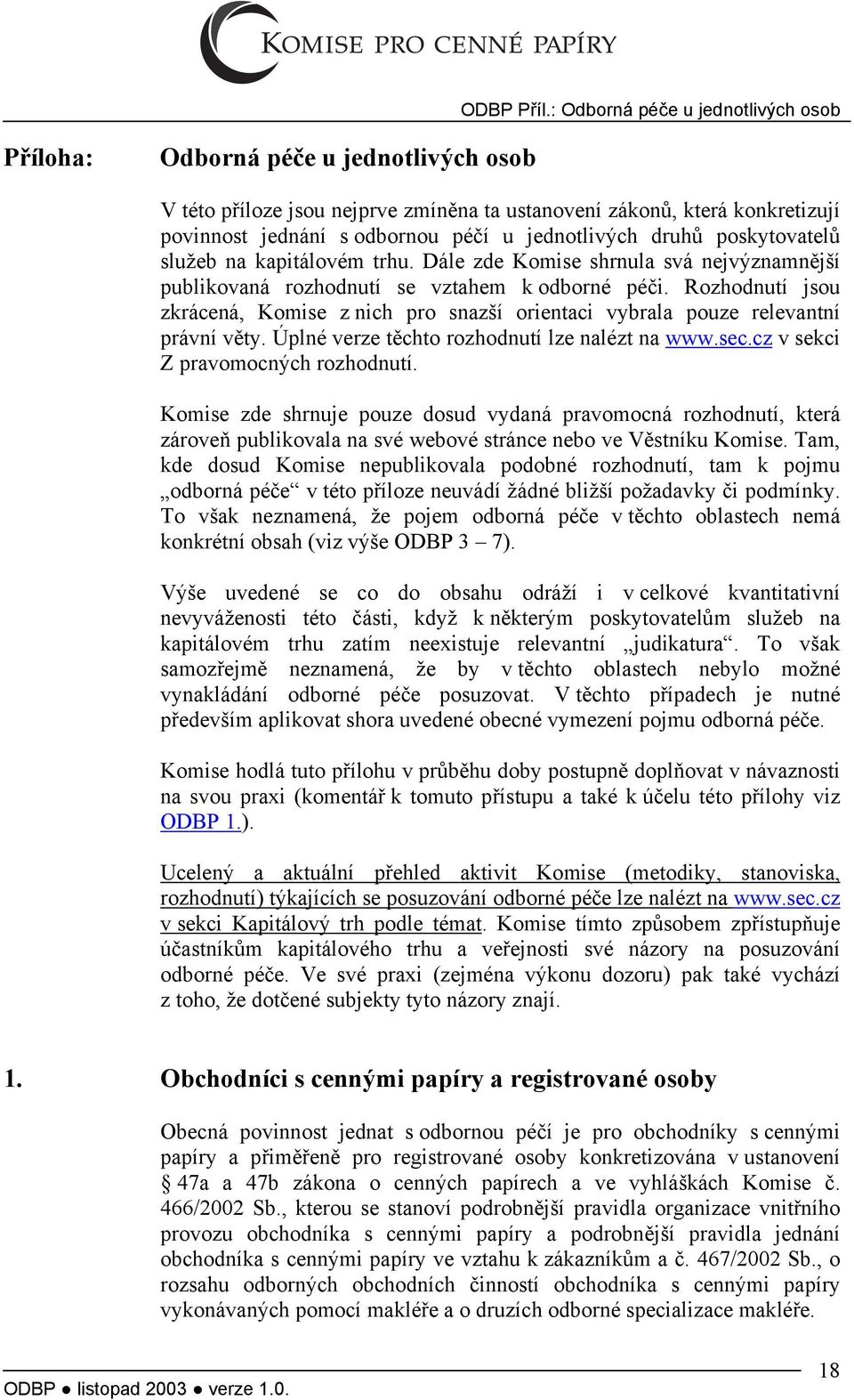 KOMISE PRO CENNÉ PAPÍRY

ODBP Příl.: Odborná péče u jednotlivých osob

Příloha: Odborná péče u jednotlivých osob

V této příloze jsou nejprve zmíněna ta ustanovení zákonů, která konkretizují povinnost jednání s odbornou péčí u jednotlivých druhů poskytovatelů služeb na kapitálovém trhu. Dále zde Komise shrnula svá nejvýznamnější publikovaná rozhodnutí se vztahem k odborné péči. Rozhodnutí jsou zkrácená, Komise z nich pro snazší orientaci vybrala pouze relevantní právní věty. Úplné verze těchto rozhodnutí lze nalézt na www.sec.cz v sekci Z pravomocných rozhodnutí.

Komise zde shrnuje pouze dosud vydaná pravomocná rozhodnutí, která zároveň publikovala na své webové stránce nebo ve Věstníku Komise. Tam, kde dosud Komise nepublikovala podobné rozhodnutí, tam k pojmu „odborná péče“ v této příloze neuvádí žádné bližší požadavky či podmínky. To však neznamená, že pojem odborná péče v těchto oblastech nemá konkrétní obsah (viz výše ODBP 3 – 7).

Výše uvedené se co do obsahu odráží i v celkové kvantitativní nevyváženosti této části, když k některým poskytovatelům služeb na kapitálovém trhu zatím neexistuje relevantní „judikatura“. To však samozřejmě neznamená, že by v těchto oblastech nebylo možné vynakládání odborné péče posuzovat. V těchto případech je nutné především aplikovat shora uvedené obecné vymezení pojmu odborná péče.

Komise hodlá tuto přílohu v průběhu doby postupně doplňovat v návaznosti na svou praxi (komentář k tomuto přístupu a také k účelu této přílohy viz ODBP 1.).

Ucelený a aktuální přehled aktivit Komise (metodiky, stanoviska, rozhodnutí) týkajících se posuzování odborné péče lze nalézt na www.sec.cz v sekci Kapitálový trh podle témat. Komise tímto způsobem zpřístupňuje účastníkům kapitálového trhu a veřejnosti své názory na posuzování odborné péče. Ve své praxi (zejména výkonu dozoru) pak také vychází z toho, že dotčené subjekty tyto názory znají.

1. Obchodníci s cennými papíry a registrované osoby

Obecná povinnost jednat s odbornou péčí je pro obchodníky s cennými papíry a přiměřeně pro registrované osoby konkretizována v ustanovení § 47a a 47b zákona o cenných papírech a ve vyhláškách Komise č. 466/2002 Sb., kterou se stanoví podrobnější pravidla organizace vnitřního provozu obchodníka s cennými papíry a podrobnější pravidla jednání obchodníka s cennými papíry ve vztahu k zákazníkům a č. 467/2002 Sb., o rozsahu odborných obchodních činností obchodníka s cennými papíry vykonávaných pomocí makléře a o druzích odborné specializace makléře.

ODBP ● listopad 2003 ● verze 1.0.

18